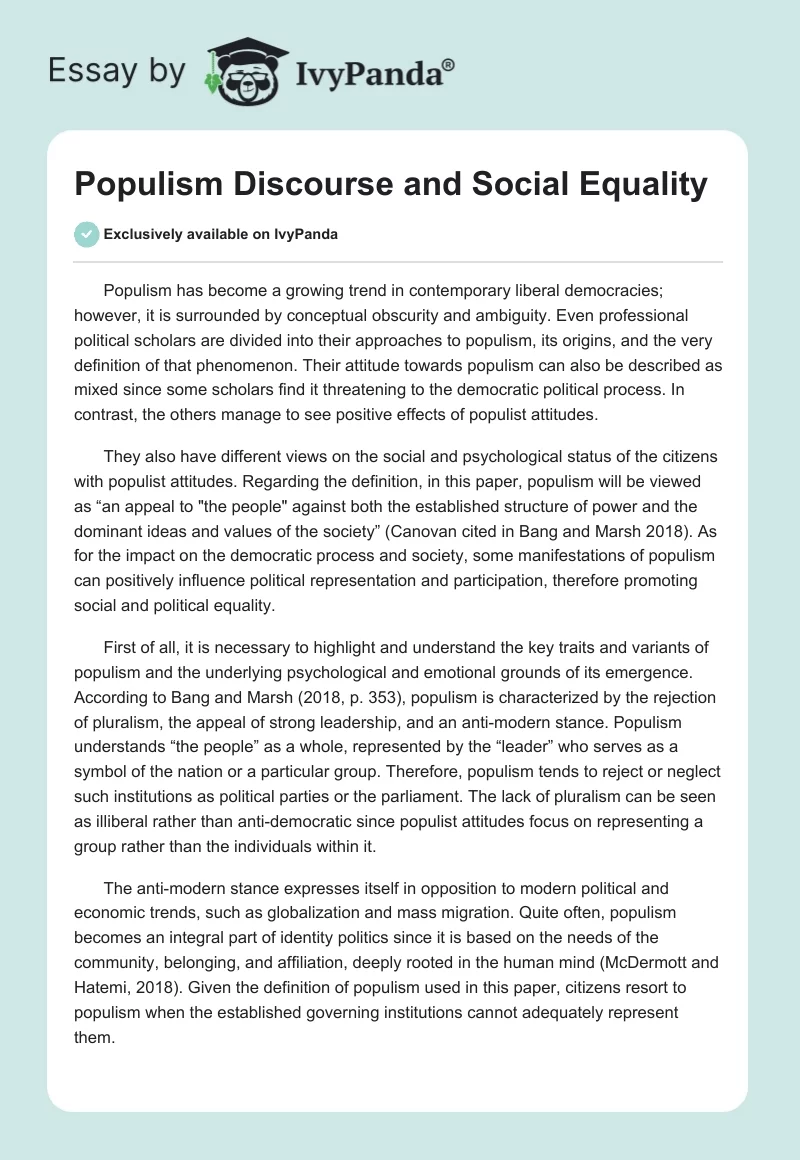 Essay by IvyPanda®

Populism Discourse and Social Equality

Exclusively available on IvyPanda

Populism has become a growing trend in contemporary liberal democracies; however, it is surrounded by conceptual obscurity and ambiguity. Even professional political scholars are divided into their approaches to populism, its origins, and the very definition of that phenomenon. Their attitude towards populism can also be described as mixed since some scholars find it threatening to the democratic political process. In contrast, the others manage to see positive effects of populist attitudes.

They also have different views on the social and psychological status of the citizens with populist attitudes. Regarding the definition, in this paper, populism will be viewed as “an appeal to "the people" against both the established structure of power and the dominant ideas and values of the society” (Canovan cited in Bang and Marsh 2018). As for the impact on the democratic process and society, some manifestations of populism can positively influence political representation and participation, therefore promoting social and political equality.

First of all, it is necessary to highlight and understand the key traits and variants of populism and the underlying psychological and emotional grounds of its emergence. According to Bang and Marsh (2018, p. 353), populism is characterized by the rejection of pluralism, the appeal of strong leadership, and an anti-modern stance. Populism understands “the people” as a whole, represented by the “leader” who serves as a symbol of the nation or a particular group. Therefore, populism tends to reject or neglect such institutions as political parties or the parliament. The lack of pluralism can be seen as illiberal rather than anti-democratic since populist attitudes focus on representing a group rather than the individuals within it.

The anti-modern stance expresses itself in opposition to modern political and economic trends, such as globalization and mass migration. Quite often, populism becomes an integral part of identity politics since it is based on the needs of the community, belonging, and affiliation, deeply rooted in the human mind (McDermott and Hatemi, 2018). Given the definition of populism used in this paper, citizens resort to populism when the established governing institutions cannot adequately represent them.